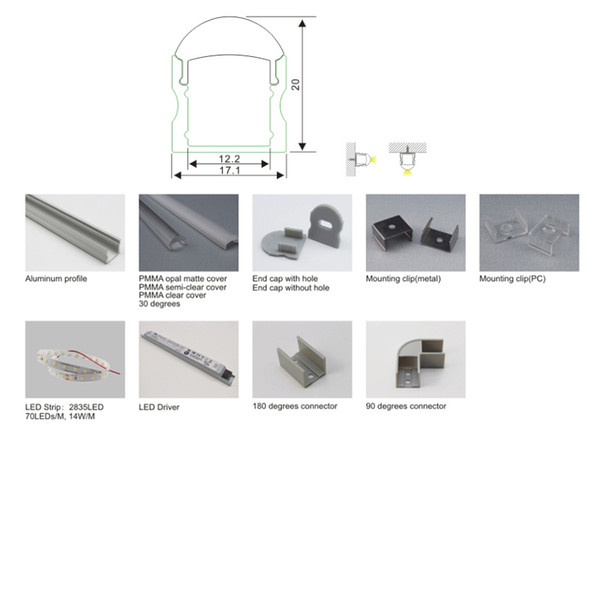 20

12.2

17.1

Aluminum profile

PMMA opal matte cover
PMMA semi-clear cover
PMMA clear cover
30 degrees

End cap with hole
End cap without hole

Mounting clip(metal)

Mounting clip(PC)

LED Strip: 2835LED
70LEDs/M, 14W/M

LED Driver

180 degrees connector

90 degrees connector